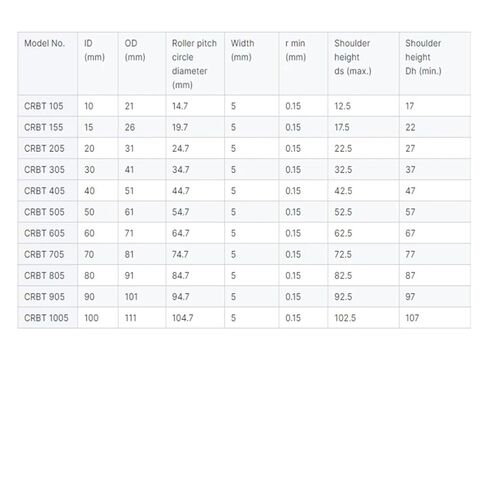 | Model No. | ID (mm) | OD (mm) | Roller pitch circle diameter (mm) | Width (mm) | r min (mm) | Shoulder height ds (max.) | Shoulder height Dh (min.) |
|---|---|---|---|---|---|---|---|
| CRBT 105 | 10 | 21 | 14.7 | 5 | 0.15 | 12.5 | 17 |
| CRBT 155 | 15 | 26 | 19.7 | 5 | 0.15 | 17.5 | 22 |
| CRBT 205 | 20 | 31 | 24.7 | 5 | 0.15 | 22.5 | 27 |
| CRBT 305 | 30 | 41 | 34.7 | 5 | 0.15 | 32.5 | 37 |
| CRBT 405 | 40 | 51 | 44.7 | 5 | 0.15 | 42.5 | 47 |
| CRBT 505 | 50 | 61 | 54.7 | 5 | 0.15 | 52.5 | 57 |
| CRBT 605 | 60 | 71 | 64.7 | 5 | 0.15 | 62.5 | 67 |
| CRBT 705 | 70 | 81 | 74.7 | 5 | 0.15 | 72.5 | 77 |
| CRBT 805 | 80 | 91 | 84.7 | 5 | 0.15 | 82.5 | 87 |
| CRBT 905 | 90 | 101 | 94.7 | 5 | 0.15 | 92.5 | 97 |
| CRBT 1005 | 100 | 111 | 104.7 | 5 | 0.15 | 102.5 | 107 |